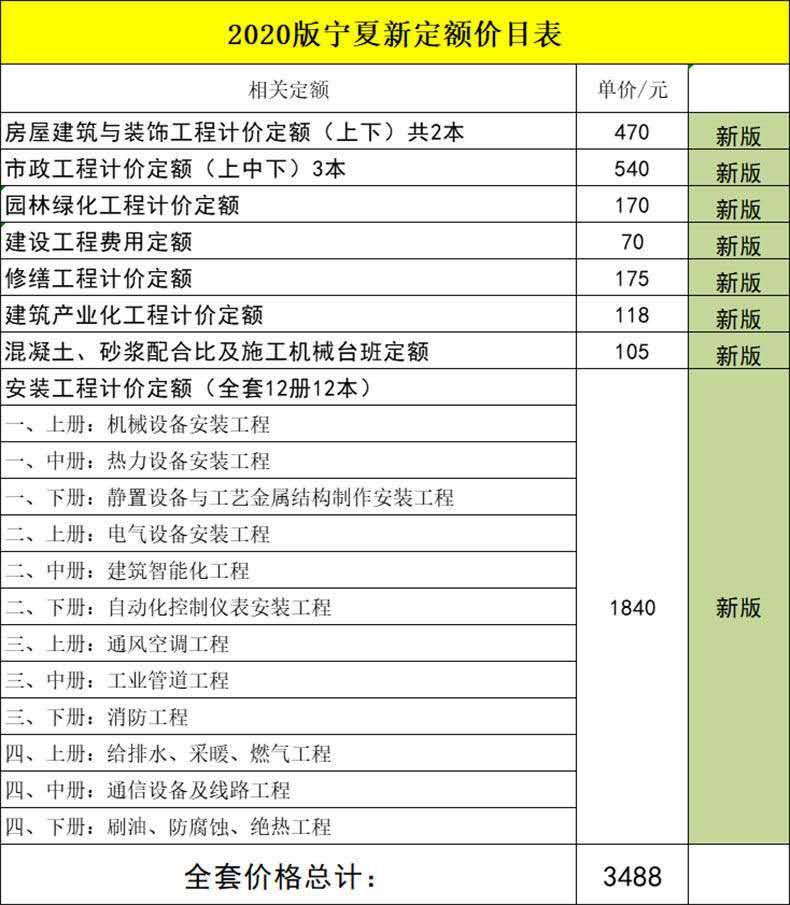 2020版宁夏新定额价目表

| 相关定额 | 单价/元 | |
|---|---|---|
| 房屋建筑与装饰工程计价定额（上下）共2本 | 470 | 新版 |
| 市政工程计价定额（上中下）3本 | 540 | 新版 |
| 园林绿化工程计价定额 | 170 | 新版 |
| 建设工程费用定额 | 70 | 新版 |
| 修缮工程计价定额 | 175 | 新版 |
| 建筑产业化工程计价定额 | 118 | 新版 |
| 混凝土、砂浆配合比及施工机械台班定额 | 105 | 新版 |
| 安装工程计价定额（全套12册12本） | 1840 | 新版 |
| 一、上册：机械设备安装工程 | | |
| 一、中册：热力设备安装工程 | | |
| 一、下册：静置设备与工艺金属结构制作安装工程 | | |
| 二、上册：电气设备安装工程 | | |
| 二、中册：建筑智能化工程 | | |
| 二、下册：自动化控制仪表安装工程 | | |
| 三、上册：通风空调工程 | | |
| 三、中册：工业管道工程 | | |
| 三、下册：消防工程 | | |
| 四、上册：给排水、采暖、燃气工程 | | |
| 四、中册：通信设备及线路工程 | | |
| 四、下册：刷油、防腐蚀、绝热工程 | | |
| 全套价格总计： | 3488 | |